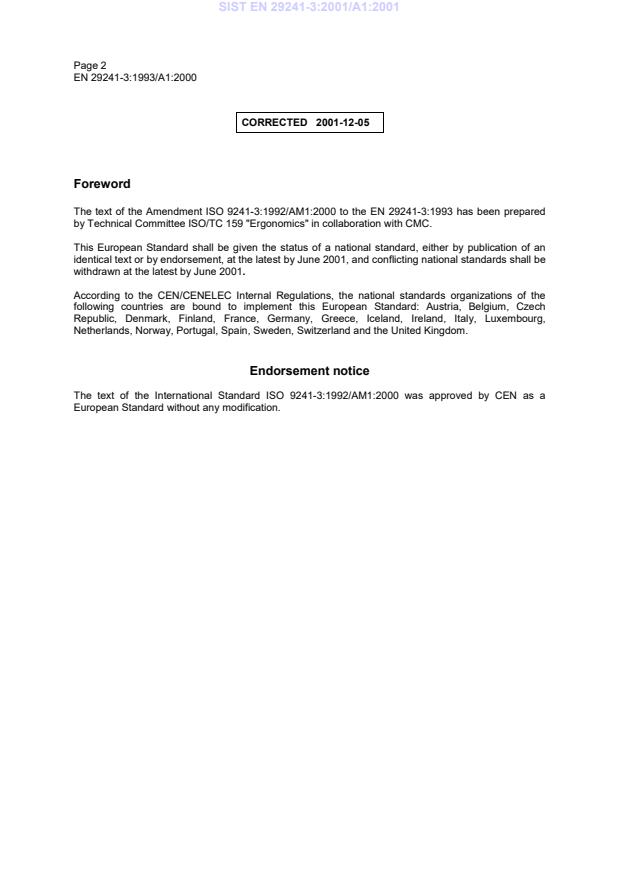 SIST EN 29241-3:2001/A1:2001

Page 2
EN 29241-3:1993/A1:2000

CORRECTED 2001-12-05

Foreword

The text of the Amendment ISO 9241-3:1992/AM1:2000 to the EN 29241-3:1993 has been prepared by Technical Committee ISO/TC 159 "Ergonomics" in collaboration with CMC.

This European Standard shall be given the status of a national standard, either by publication of an identical text or by endorsement, at the latest by June 2001, and conflicting national standards shall be withdrawn at the latest by June 2001.

According to the CEN/CENELEC Internal Regulations, the national standards organizations of the following countries are bound to implement this European Standard: Austria, Belgium, Czech Republic, Denmark, Finland, France, Germany, Greece, Iceland, Ireland, Italy, Luxembourg, Netherlands, Norway, Portugal, Spain, Sweden, Switzerland and the United Kingdom.

Endorsement notice

The text of the International Standard ISO 9241-3:1992/AM1:2000 was approved by CEN as a European Standard without any modification.